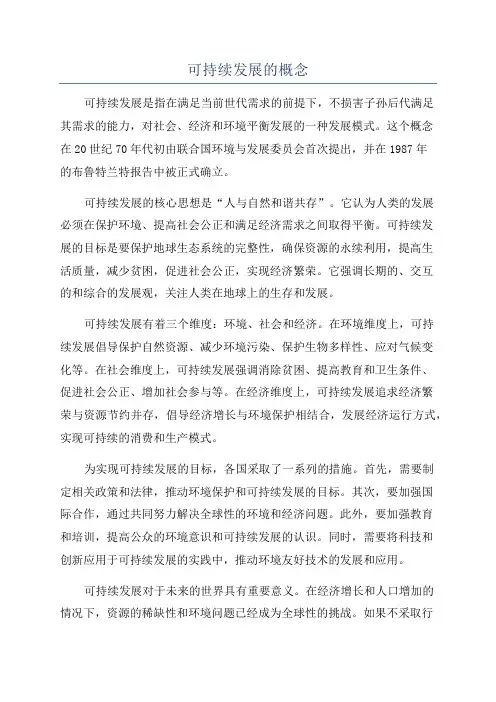 可持续发展的概念

可持续发展是指在满足当前世代需求的前提下，不损害子孙后代满足其需求的能力，对社会、经济和环境平衡发展的一种发展模式。这个概念在20世纪70年代初由联合国环境与发展委员会首次提出，并在1987年的布鲁特兰特报告中被正式确立。

可持续发展的核心思想是“人与自然和谐共存”。它认为人类的发展必须在保护环境、提高社会公正和满足经济需求之间取得平衡。可持续发展的目标是要保护地球生态系统的完整性，确保资源的永续利用，提高生活质量，减少贫困，促进社会公正，实现经济繁荣。它强调长期的、交互的和综合的发展观，关注人类在地球上的生存和发展。

可持续发展有着三个维度：环境、社会和经济。在环境维度上，可持续发展倡导保护自然资源、减少环境污染、保护生物多样性、应对气候变化等。在社会维度上，可持续发展强调消除贫困、提高教育和卫生条件、促进社会公正、增加社会参与等。在经济维度上，可持续发展追求经济繁荣与资源节约并存，倡导经济增长与环境保护相结合，发展经济运行方式，实现可持续的消费和生产模式。

为实现可持续发展的目标，各国采取了一系列的措施。首先，需要制定相关政策和法律，推动环境保护和可持续发展的目标。其次，要加强国际合作，通过共同努力解决全球性的环境和经济问题。此外，要加强教育和培训，提高公众的环境意识和可持续发展的认识。同时，需要将科技和创新应用于可持续发展的实践中，推动环境友好技术的发展和应用。

可持续发展对于未来的世界具有重要意义。在经济增长和人口增加的情况下，资源的稀缺性和环境问题已经成为全球性的挑战。如果不采取行